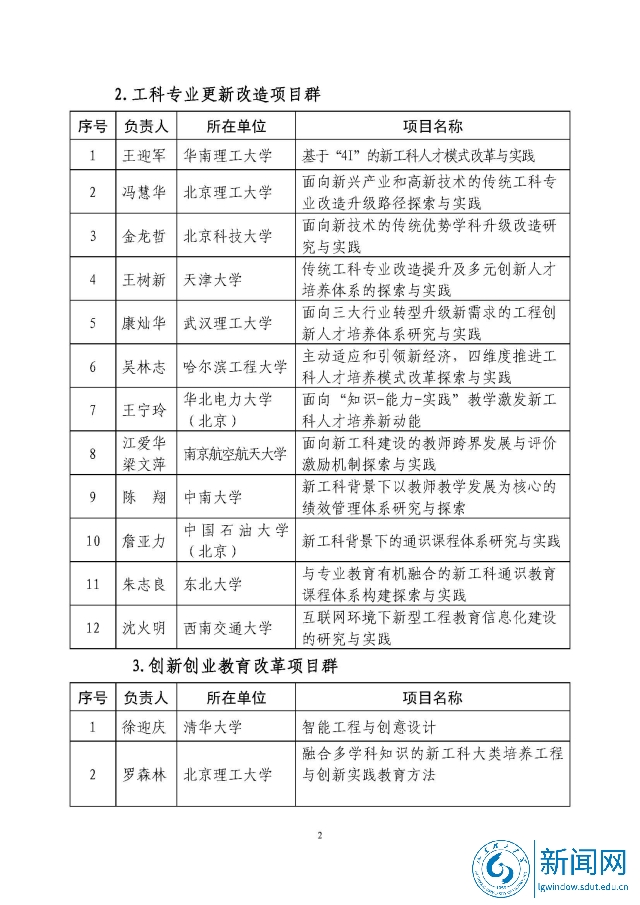 2. 工科专业更新改造项目群

| 序号 | 负责人 | 所在单位 | 项目名称 |
|---|---|---|---|
| 1 | 王迎军 | 华南理工大学 | 基于"4I"的新工科人才模式改革与实践 |
| 2 | 冯慧华 | 北京理工大学 | 面向新兴产业和高新技术的传统工科专业改造升级路径探索与实践 |
| 3 | 金龙哲 | 北京科技大学 | 面向新技术的传统优势学科升级改造研究与实践 |
| 4 | 王树新 | 天津大学 | 传统工科专业改造提升及多元创新人才培养体系的探索与实践 |
| 5 | 康灿华 | 武汉理工大学 | 面向三大行业转型升级新需求的工程创新人才培养体系研究与实践 |
| 6 | 吴林志 | 哈尔滨工程大学 | 主动适应和引领新经济，四维度推进工科人才培养模式改革探索与实践 |
| 7 | 王宁玲 | 华北电力大学（北京） | 面向"知识-能力-实践"教学激发新工科人才培养新动能 |
| 8 | 江爱华 梁文萍 | 南京航空航天大学 | 面向新工科建设的教师跨界发展与评价激励机制探索与实践 |
| 9 | 陈　翔 | 中南大学 | 新工科背景下以教师教学发展为核心的绩效管理体系研究与探索 |
| 10 | 詹亚力 | 中国石油大学（北京） | 新工科背景下的通识课程体系研究与实践 |
| 11 | 朱志良 | 东北大学 | 与专业教育有机融合的新工科通识教育课程体系构建探索与实践 |
| 12 | 沈火明 | 西南交通大学 | 互联网环境下新型工程教育信息化建设的研究与实践 |

3. 创新创业教育改革项目群

| 序号 | 负责人 | 所在单位 | 项目名称 |
|---|---|---|---|
| 1 | 徐迎庆 | 清华大学 | 智能工程与创意设计 |
| 2 | 罗森林 | 北京理工大学 | 融合多学科知识的新工科大类培养工程与创新实践教育方法 |

2

新闻网
lgwindow.sdut.edu.cn